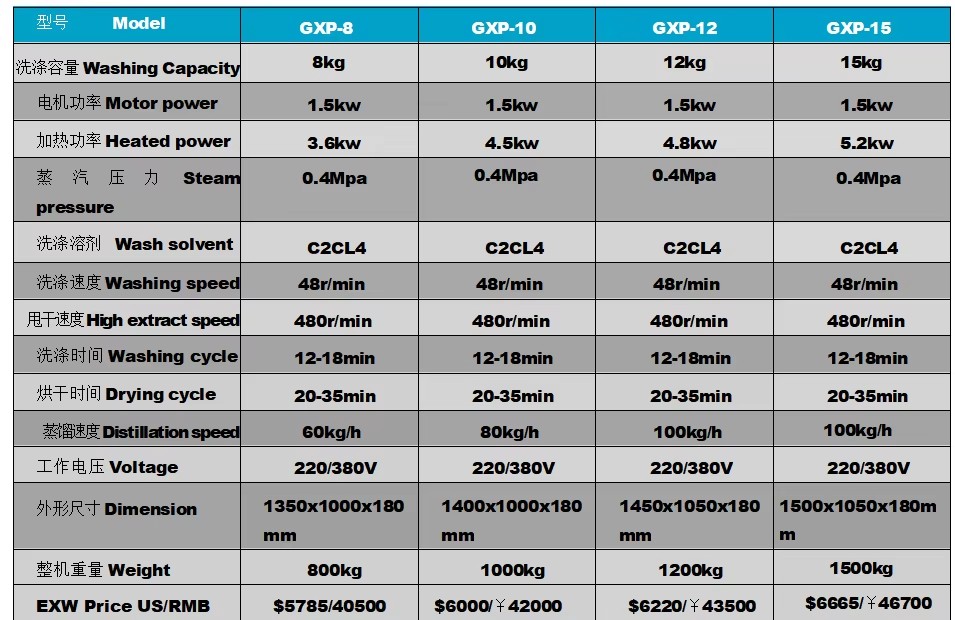 | 型号 Model | GXP-8 | GXP-10 | GXP-12 | GXP-15 |
|---|---|---|---|---|
| 洗涤容量 Washing Capacity | 8kg | 10kg | 12kg | 15kg |
| 电机功率 Motor power | 1.5kw | 1.5kw | 1.5kw | 1.5kw |
| 加热功率 Heated power | 3.6kw | 4.5kw | 4.8kw | 5.2kw |
| 蒸汽压力 Steam pressure | 0.4Mpa | 0.4Mpa | 0.4Mpa | 0.4Mpa |
| 洗涤溶剂 Wash solvent | C2CL4 | C2CL4 | C2CL4 | C2CL4 |
| 洗涤速度 Washing speed | 48r/min | 48r/min | 48r/min | 48r/min |
| 甩干速度 High extract speed | 480r/min | 480r/min | 480r/min | 480r/min |
| 洗涤时间 Washing cycle | 12-18min | 12-18min | 12-18min | 12-18min |
| 烘干时间 Drying cycle | 20-35min | 20-35min | 20-35min | 20-35min |
| 蒸馏速度 Distillation speed | 60kg/h | 80kg/h | 100kg/h | 100kg/h |
| 工作电压 Voltage | 220/380V | 220/380V | 220/380V | 220/380V |
| 外形尺寸 Dimension | 1350x1000x180mm | 1400x1000x180mm | 1450x1050x180mm | 1500x1050x180mm |
| 整机重量 Weight | 800kg | 1000kg | 1200kg | 1500kg |
| EXW Price US/RMB | $5785/40500 | $6000/￥42000 | $6220/￥43500 | $6665/￥46700 |